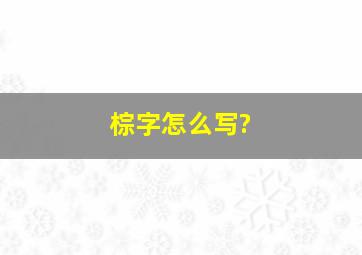 棕字怎么写?